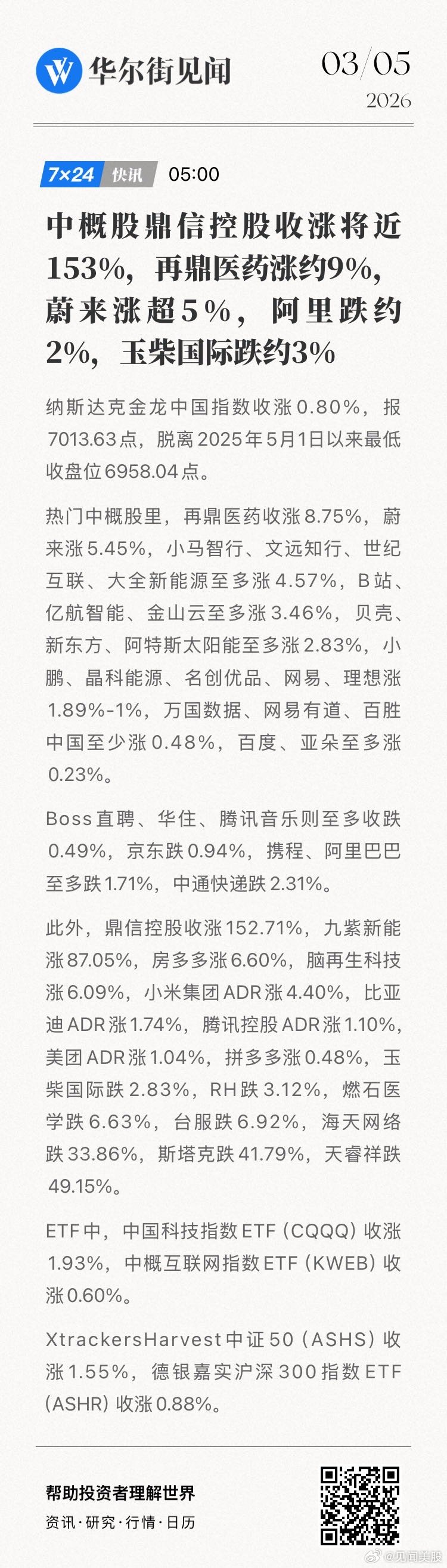 华尔街见闻

03/05
2026

7×24 快讯 05:00

中概股鼎信控股收涨将近153%，再鼎医药涨约9%，蔚来涨超5%，阿里跌约2%，玉柴国际跌约3%

纳斯达克金龙中国指数收涨0.80%，报7013.63点，脱离2025年5月1日以来最低收盘位6958.04点。

热门中概股里，再鼎医药收涨8.75%，蔚来涨5.45%，小马智行、文远知行、世纪互联、大全新能源至多涨4.57%，B站、亿航智能、金山云至多涨3.46%，贝壳、新东方、阿特斯太阳能至多涨2.83%，小鹏、晶科能源、名创优品、网易、理想涨1.89%-1%，万国数据、网易有道、百胜中国至少涨0.48%，百度、亚朵至多涨0.23%。

Boss直聘、华住、腾讯音乐则至多收跌0.49%，京东跌0.94%，携程、阿里巴巴至多跌1.71%，中通快递跌2.31%。

此外，鼎信控股收涨152.71%，九紫新能涨87.05%，房多多涨6.60%，脑再生科技涨6.09%，小米集团ADR涨4.40%，比亚迪ADR涨1.74%，腾讯控股ADR涨1.10%，美团ADR涨1.04%，拼多多涨0.48%，玉柴国际跌2.83%，RH跌3.12%，燃石医学跌6.63%，台服跌6.92%，海天网络跌33.86%，斯塔克跌41.79%，天睿祥跌49.15%。

ETF中，中国科技指数ETF（CQQQ）收涨1.93%，中概互联网指数ETF（KWEB）收涨0.60%。

XtrackersHarvest中证50（ASHS）收涨1.55%，德银嘉实沪深300指数ETF（ASHR）收涨0.88%。

帮助投资者理解世界
资讯·研究·行情·日历

@见闻美股